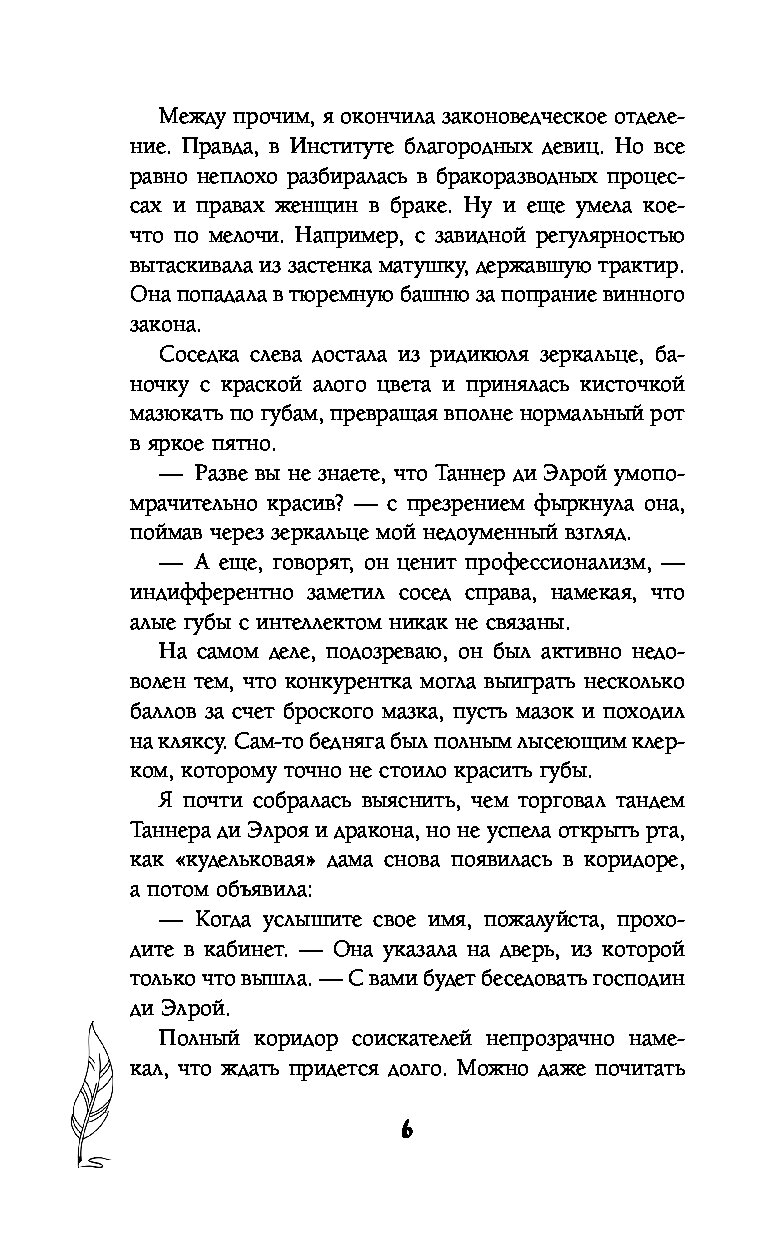 Между прочим, я окончила законоведческое отделение. Правда, в Институте благородных девиц. Но все равно неплохо разбиралась в бракоразводных процессах и правах женщин в браке. Ну и еще умела кое-что по мелочи. Например, с завидной регулярностью вытаскивала из застенка матушку, державшую трактир. Она попадала в тюремную башню за попрание винного закона.

Соседка слева достала из ридикюля зеркальце, баночку с краской алого цвета и принялась кисточкой мазюкать по губам, превращая вполне нормальный рот в яркое пятно.

— Разве вы не знаете, что Таннер ди Элрой умопомрачительно красив? — с презрением фыркнула она, поймав через зеркальце мой недоуменный взгляд.

— А еще, говорят, он ценит профессионализм, — индифферентно заметил сосед справа, намекая, что алые губы с интеллектом никак не связаны.

На самом деле, подозреваю, он был активно недоволен тем, что конкурентка могла выиграть несколько баллов за счет броского мазка, пусть мазок и походил на кляксу. Сам-то бедняга был полным лысеющим клерком, которому точно не стоило красить губы.

Я почти собралась выяснить, чем торговал тандем Таннера ди Элроя и дракона, но не успела открыть рта, как «кудельковая» дама снова появилась в коридоре, а потом объявила:

— Когда услышите свое имя, пожалуйста, проходите в кабинет. — Она указала на дверь, из которой только что вышла. — С вами будет беседовать господин ди Элрой.

Полный коридор соискателей непрозрачно намекал, что ждать придется долго. Можно даже почитать

6